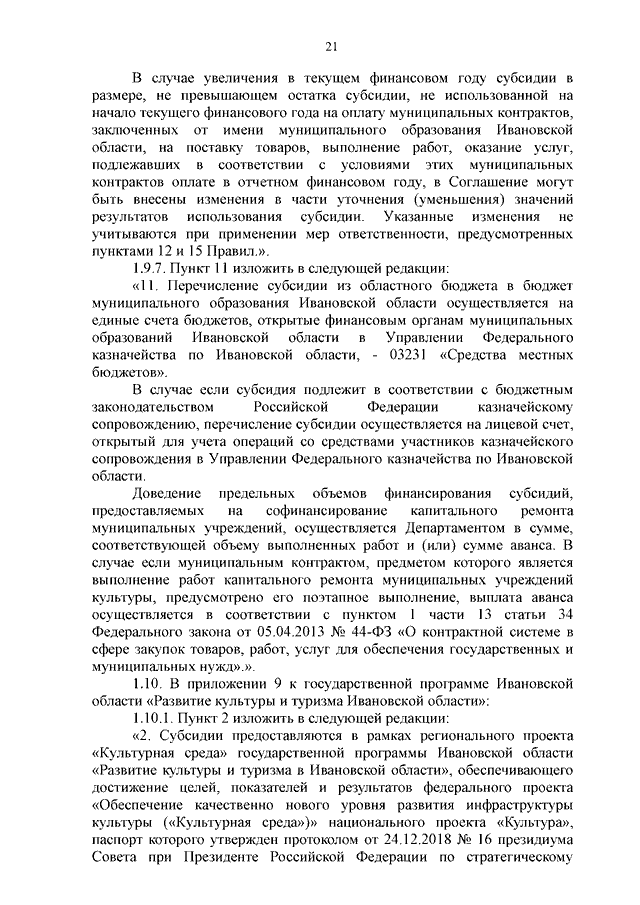 21

В случае увеличения в текущем финансовом году субсидии в размере, не превышающем остатка субсидии, не использованной на начало текущего финансового года на оплату муниципальных контрактов, заключенных от имени муниципального образования Ивановской области, на поставку товаров, выполнение работ, оказание услуг, подлежавших в соответствии с условиями этих муниципальных контрактов оплате в отчетном финансовом году, в Соглашение могут быть внесены изменения в части уточнения (уменьшения) значений результатов использования субсидии. Указанные изменения не учитываются при применении мер ответственности, предусмотренных пунктами 12 и 15 Правил.».

1.9.7. Пункт 11 изложить в следующей редакции:

«11. Перечисление субсидии из областного бюджета в бюджет муниципального образования Ивановской области осуществляется на единые счета бюджетов, открытые финансовым органам муниципальных образований Ивановской области в Управлении Федерального казначейства по Ивановской области, - 03231 «Средства местных бюджетов».

В случае если субсидия подлежит в соответствии с бюджетным законодательством Российской Федерации казначейскому сопровождению, перечисление субсидии осуществляется на лицевой счет, открытый для учета операций со средствами участников казначейского сопровождения в Управлении Федерального казначейства по Ивановской области.

Доведение предельных объемов финансирования субсидий, предоставляемых на софинансирование капитального ремонта муниципальных учреждений, осуществляется Департаментом в сумме, соответствующей объему выполненных работ и (или) сумме аванса. В случае если муниципальным контрактом, предметом которого является выполнение работ капитального ремонта муниципальных учреждений культуры, предусмотрено его поэтапное выполнение, выплата аванса осуществляется в соответствии с пунктом 1 части 13 статьи 34 Федерального закона от 05.04.2013 № 44-ФЗ «О контрактной системе в сфере закупок товаров, работ, услуг для обеспечения государственных и муниципальных нужд».».

1.10. В приложении 9 к государственной программе Ивановской области «Развитие культуры и туризма Ивановской области»:

1.10.1. Пункт 2 изложить в следующей редакции:

«2. Субсидии предоставляются в рамках регионального проекта «Культурная среда» государственной программы Ивановской области «Развитие культуры и туризма в Ивановской области», обеспечивающего достижение целей, показателей и результатов федерального проекта «Обеспечение качественно нового уровня развития инфраструктуры культуры («Культурная среда»)» национального проекта «Культура», паспорт которого утвержден протоколом от 24.12.2018 № 16 президиума Совета при Президенте Российской Федерации по стратегическому